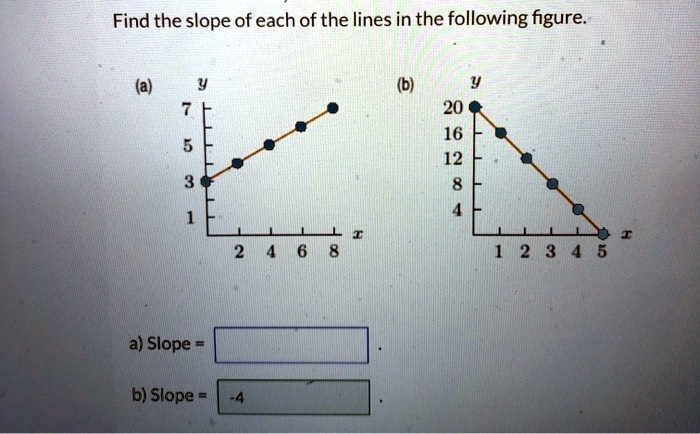 Find the slope of each of the lines in the following figure.

(a) $y$
7
5
3
1
2 4 6 8 $x$

(b) $y$
20
16
12
8
4
1 2 3 4 5 $x$

a) Slope = .

b) Slope = -4 .